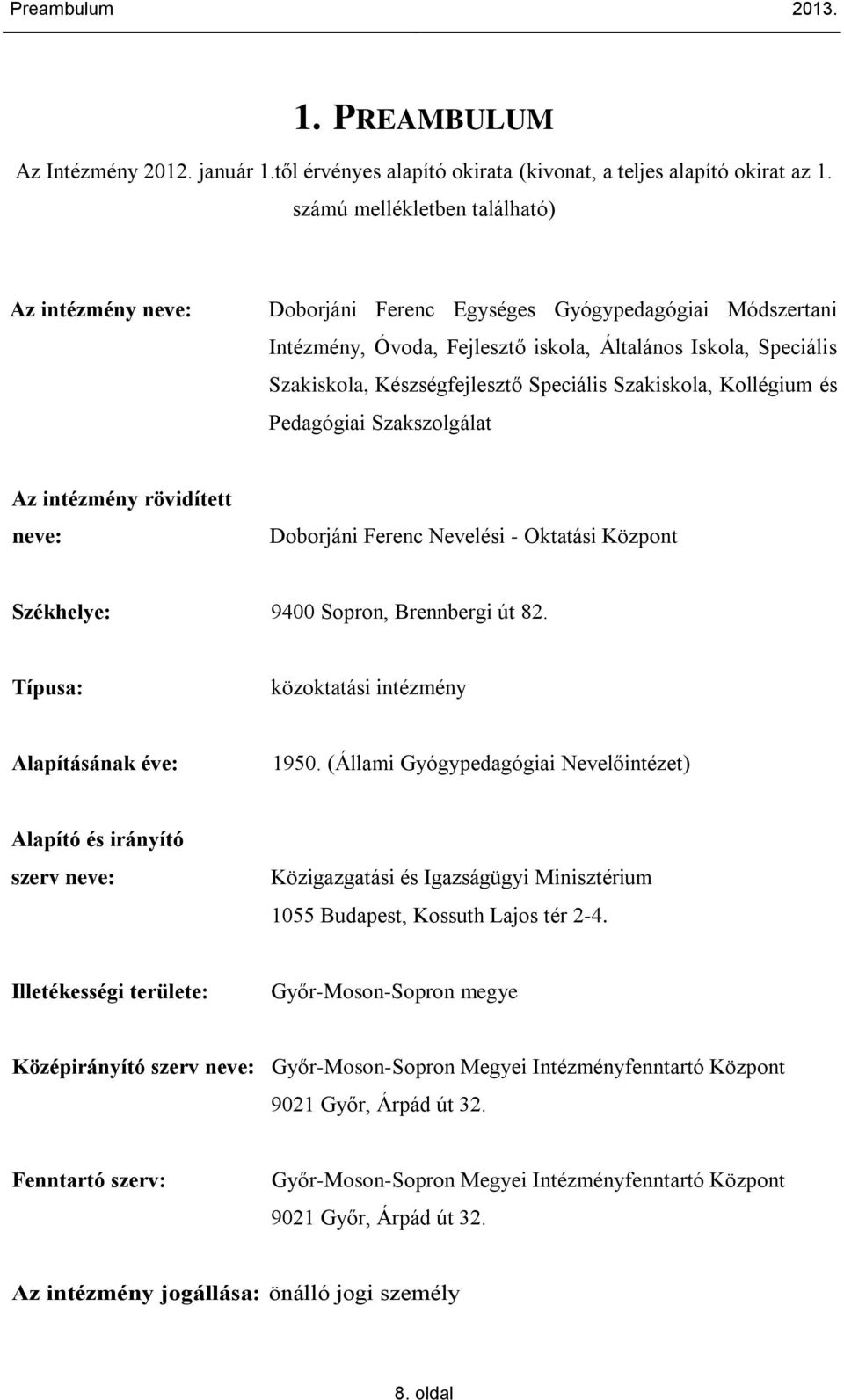 Preambulum 2013.

1. PREAMBULUM

Az Intézmény 2012. január 1.től érvényes alapító okirata (kivonat, a teljes alapító okirat az 1. számú mellékletben található)

Az intézmény neve: Doborjáni Ferenc Egységes Gyógypedagógiai Módszertani Intézmény, Óvoda, Fejlesztő iskola, Általános Iskola, Speciális Szakiskola, Készségfejlesztő Speciális Szakiskola, Kollégium és Pedagógiai Szakszolgálat

Az intézmény rövidített neve: Doborjáni Ferenc Nevelési - Oktatási Központ

Székhelye: 9400 Sopron, Brennbergi út 82.

Típusa: közoktatási intézmény

Alapításának éve: 1950. (Állami Gyógypedagógiai Nevelőintézet)

Alapító és irányító szerv neve: Közigazgatási és Igazságügyi Minisztérium 1055 Budapest, Kossuth Lajos tér 2-4.

Illetékességi területe: Győr-Moson-Sopron megye

Középirányító szerv neve: Győr-Moson-Sopron Megyei Intézményfenntartó Központ 9021 Győr, Árpád út 32.

Fenntartó szerv: Győr-Moson-Sopron Megyei Intézményfenntartó Központ 9021 Győr, Árpád út 32.

Az intézmény jogállása: önálló jogi személy

8. oldal